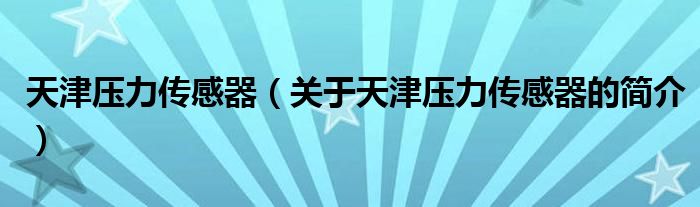 天津压力传感器（关于天津压力传感器的简介）